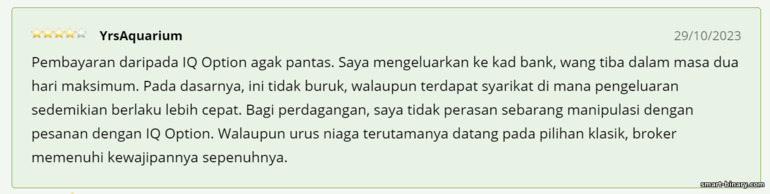 YrsAquarium

29/10/2023

Pembayaran daripada IQ Option agak pantas. Saya mengeluarkan ke kad bank, wang tiba dalam masa dua hari maksimum. Pada dasarnya, ini tidak buruk, walaupun terdapat syarikat di mana pengeluaran sedemikian berlaku lebih cepat. Bagi perdagangan, saya tidak perasan sebarang manipulasi dengan pesanan dengan IQ Option. Walaupun urus niaga terutamanya datang pada pilihan klasik, broker memenuhi kewajipannya sepenuhnya.

smart-binary.com